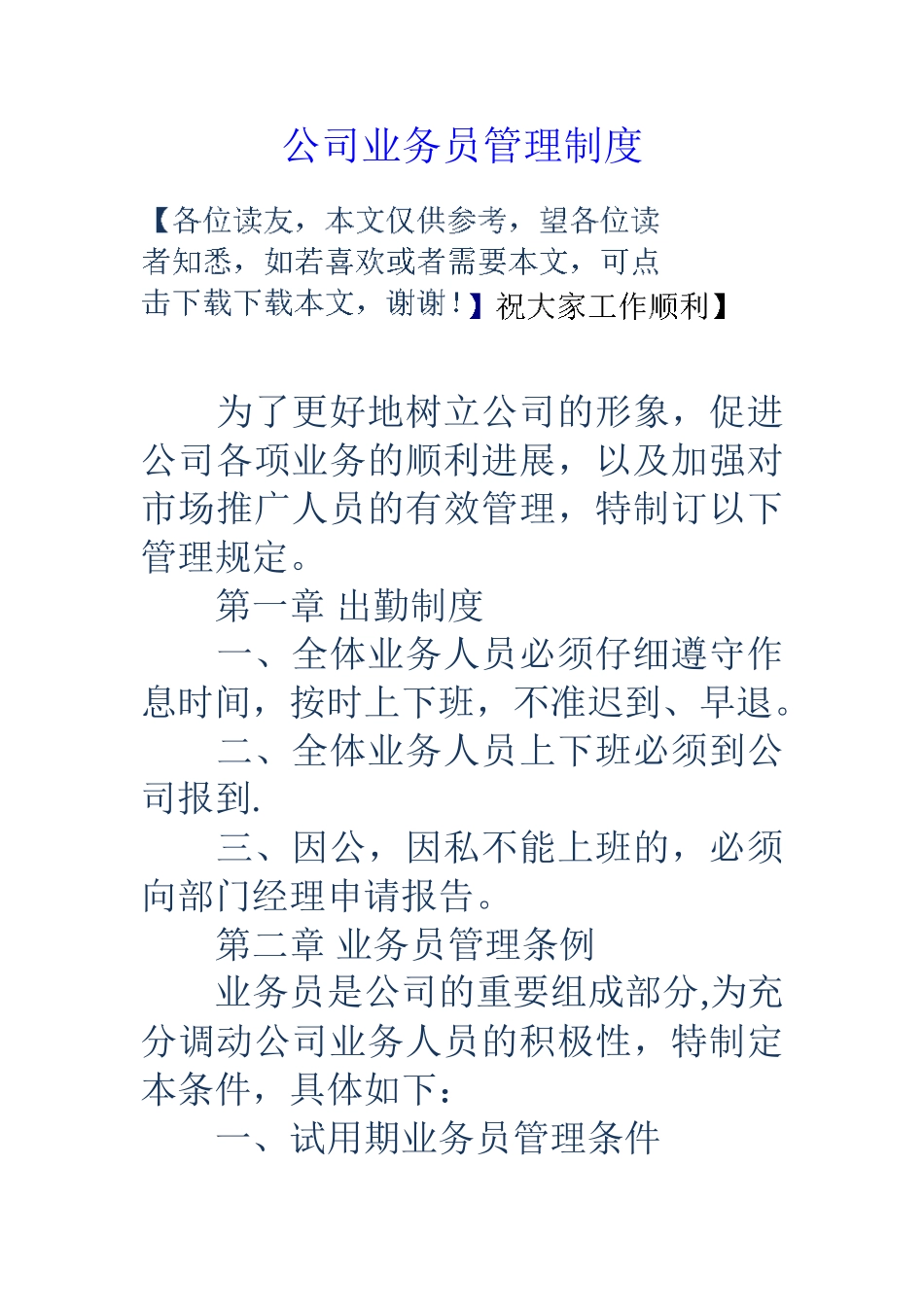 公司业务员管理制度

【各位读友，本文仅供参考，望各位读者知悉，如若喜欢或者需要本文，可点击下载下载本文，谢谢！】祝大家工作顺利】

为了更好地树立公司的形象，促进公司各项业务的顺利进展，以及加强对市场推广人员的有效管理，特制订以下管理规定。

第一章 出勤制度

一、全体业务人员必须仔细遵守作息时间，按时上下班，不准迟到、早退。

二、全体业务人员上下班必须到公司报到.

三、因公，因私不能上班的，必须向部门经理申请报告。

第二章 业务员管理条例

业务员是公司的重要组成部分,为充分调动公司业务人员的积极性，特制定本条件，具体如下：

一、试用期业务员管理条件